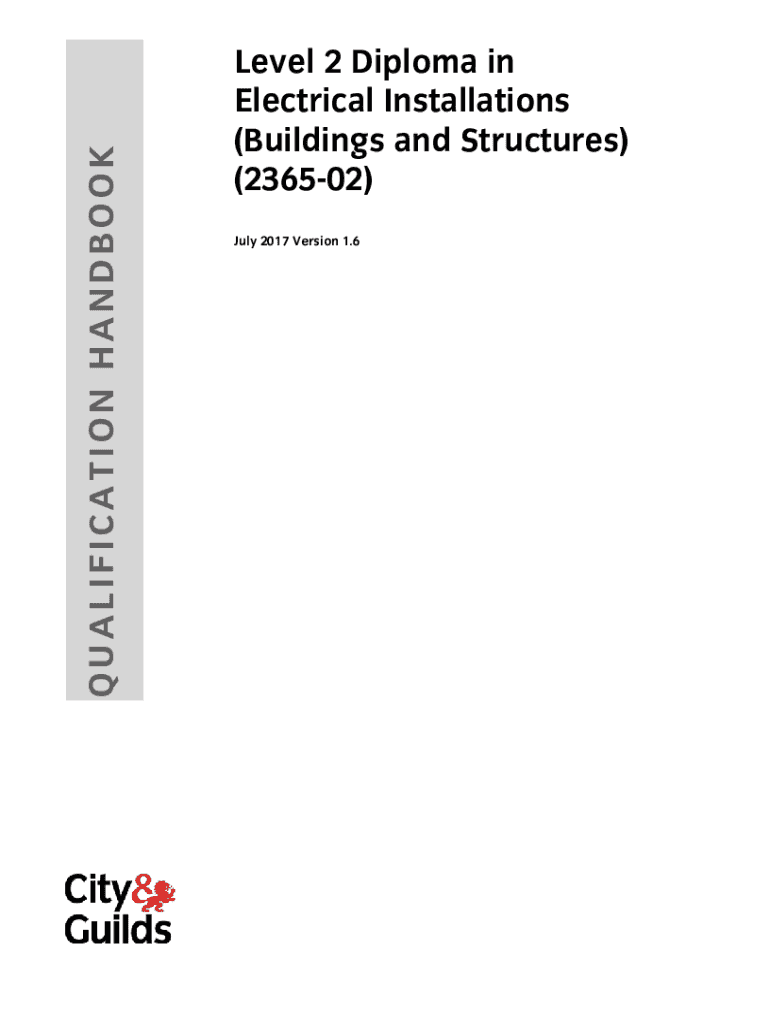 QUALIFICATION HANDBOOK

Level 2 Diploma in Electrical Installations (Buildings and Structures) (2365-02)

July 2017 Version 1.6

City&
Guilds